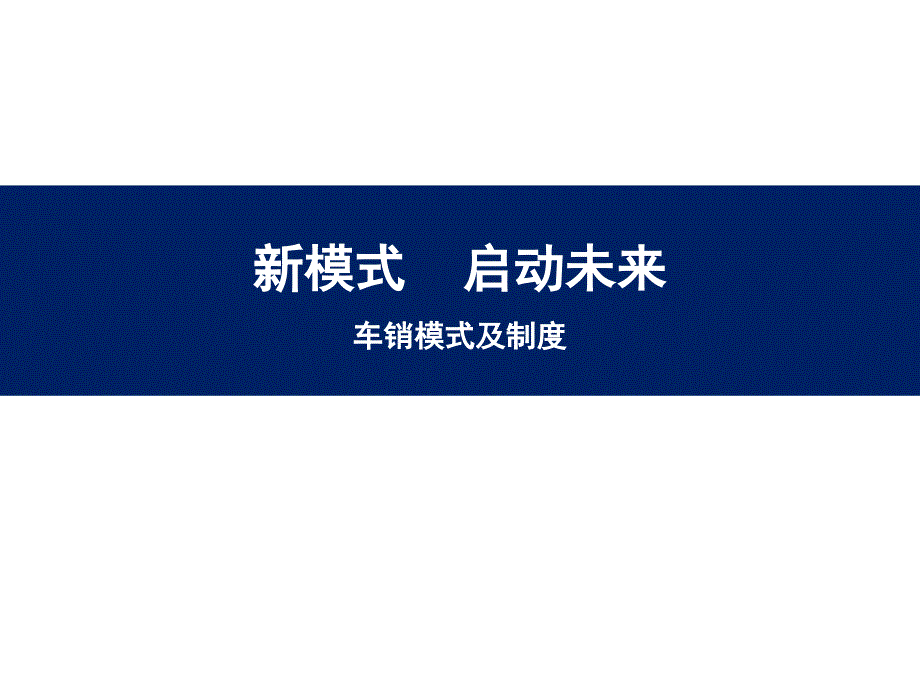 新模式　启动未来

车销模式及制度